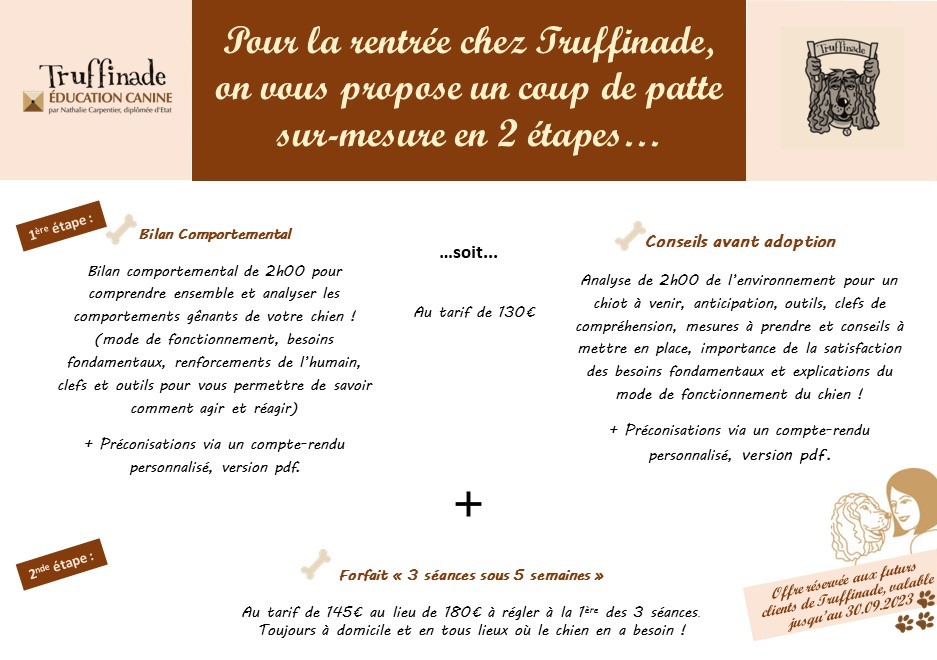 Truffinade
ÉDUCATION CANINE
par Nathalie Carpentier, diplômée d'Etat

Pour la rentrée chez Truffinade, on vous propose un coup de patte sur-mesure en 2 étapes…

Truffinade

1ère étape :

Bilan Comportemental

Bilan comportemental de 2h00 pour comprendre ensemble et analyser les comportements gênants de votre chien ! (mode de fonctionnement, besoins fondamentaux, renforcements de l'humain, clefs et outils pour vous permettre de savoir comment agir et réagir)

+ Préconisations via un compte-rendu personnalisé, version pdf.

…soit…

Au tarif de 130€

Conseils avant adoption

Analyse de 2h00 de l'environnement pour un chiot à venir, anticipation, outils, clefs de compréhension, mesures à prendre et conseils à mettre en place, importance de la satisfaction des besoins fondamentaux et explications du mode de fonctionnement du chien !

+ Préconisations via un compte-rendu personnalisé, version pdf.

+

2nde étape :

Forfait « 3 séances sous 5 semaines »

Au tarif de 145€ au lieu de 180€ à régler à la 1ère des 3 séances.
Toujours à domicile et en tous lieux où le chien en a besoin !

Offre réservée aux futurs clients de Truffinade, valable jusqu'au 30.09.2023